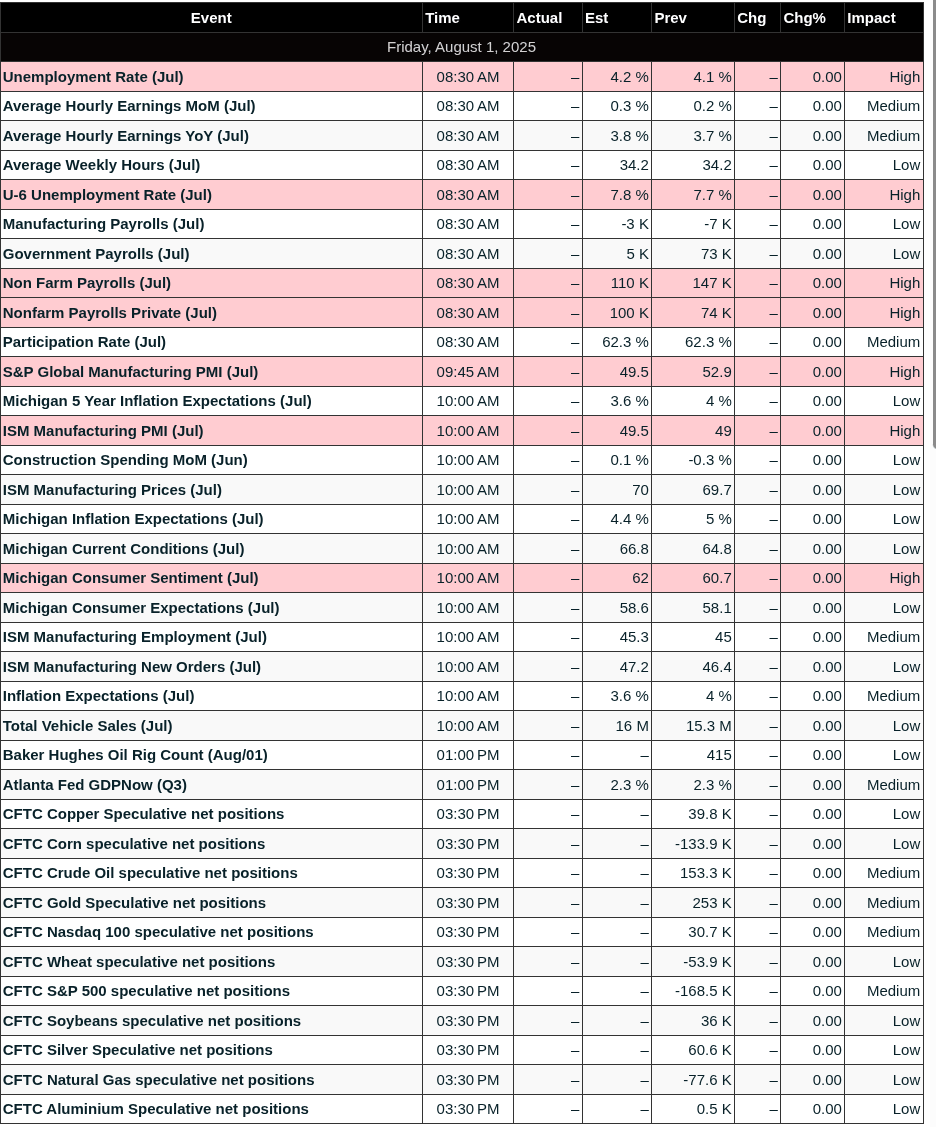 | Event | Time | Actual | Est | Prev | Chg | Chg% | Impact |
|---|---|---|---|---|---|---|---|
| Friday, August 1, 2025 | | | | | | | |
| Unemployment Rate (Jul) | 08:30 AM | – | 4.2 % | 4.1 % | – | 0.00 | High |
| Average Hourly Earnings MoM (Jul) | 08:30 AM | – | 0.3 % | 0.2 % | – | 0.00 | Medium |
| Average Hourly Earnings YoY (Jul) | 08:30 AM | – | 3.8 % | 3.7 % | – | 0.00 | Medium |
| Average Weekly Hours (Jul) | 08:30 AM | – | 34.2 | 34.2 | – | 0.00 | Low |
| U-6 Unemployment Rate (Jul) | 08:30 AM | – | 7.8 % | 7.7 % | – | 0.00 | High |
| Manufacturing Payrolls (Jul) | 08:30 AM | – | -3 K | -7 K | – | 0.00 | Low |
| Government Payrolls (Jul) | 08:30 AM | – | 5 K | 73 K | – | 0.00 | Low |
| Non Farm Payrolls (Jul) | 08:30 AM | – | 110 K | 147 K | – | 0.00 | High |
| Nonfarm Payrolls Private (Jul) | 08:30 AM | – | 100 K | 74 K | – | 0.00 | High |
| Participation Rate (Jul) | 08:30 AM | – | 62.3 % | 62.3 % | – | 0.00 | Medium |
| S&P Global Manufacturing PMI (Jul) | 09:45 AM | – | 49.5 | 52.9 | – | 0.00 | High |
| Michigan 5 Year Inflation Expectations (Jul) | 10:00 AM | – | 3.6 % | 4 % | – | 0.00 | Low |
| ISM Manufacturing PMI (Jul) | 10:00 AM | – | 49.5 | 49 | – | 0.00 | High |
| Construction Spending MoM (Jun) | 10:00 AM | – | 0.1 % | -0.3 % | – | 0.00 | Low |
| ISM Manufacturing Prices (Jul) | 10:00 AM | – | 70 | 69.7 | – | 0.00 | Low |
| Michigan Inflation Expectations (Jul) | 10:00 AM | – | 4.4 % | 5 % | – | 0.00 | Low |
| Michigan Current Conditions (Jul) | 10:00 AM | – | 66.8 | 64.8 | – | 0.00 | Low |
| Michigan Consumer Sentiment (Jul) | 10:00 AM | – | 62 | 60.7 | – | 0.00 | High |
| Michigan Consumer Expectations (Jul) | 10:00 AM | – | 58.6 | 58.1 | – | 0.00 | Low |
| ISM Manufacturing Employment (Jul) | 10:00 AM | – | 45.3 | 45 | – | 0.00 | Medium |
| ISM Manufacturing New Orders (Jul) | 10:00 AM | – | 47.2 | 46.4 | – | 0.00 | Low |
| Inflation Expectations (Jul) | 10:00 AM | – | 3.6 % | 4 % | – | 0.00 | Medium |
| Total Vehicle Sales (Jul) | 10:00 AM | – | 16 M | 15.3 M | – | 0.00 | Low |
| Baker Hughes Oil Rig Count (Aug/01) | 01:00 PM | – | – | 415 | – | 0.00 | Low |
| Atlanta Fed GDPNow (Q3) | 01:00 PM | – | 2.3 % | 2.3 % | – | 0.00 | Medium |
| CFTC Copper Speculative net positions | 03:30 PM | – | – | 39.8 K | – | 0.00 | Low |
| CFTC Corn speculative net positions | 03:30 PM | – | – | -133.9 K | – | 0.00 | Low |
| CFTC Crude Oil speculative net positions | 03:30 PM | – | – | 153.3 K | – | 0.00 | Medium |
| CFTC Gold Speculative net positions | 03:30 PM | – | – | 253 K | – | 0.00 | Medium |
| CFTC Nasdaq 100 speculative net positions | 03:30 PM | – | – | 30.7 K | – | 0.00 | Medium |
| CFTC Wheat speculative net positions | 03:30 PM | – | – | -53.9 K | – | 0.00 | Low |
| CFTC S&P 500 speculative net positions | 03:30 PM | – | – | -168.5 K | – | 0.00 | Medium |
| CFTC Soybeans speculative net positions | 03:30 PM | – | – | 36 K | – | 0.00 | Low |
| CFTC Silver Speculative net positions | 03:30 PM | – | – | 60.6 K | – | 0.00 | Low |
| CFTC Natural Gas speculative net positions | 03:30 PM | – | – | -77.6 K | – | 0.00 | Low |
| CFTC Aluminium Speculative net positions | 03:30 PM | – | – | 0.5 K | – | 0.00 | Low |